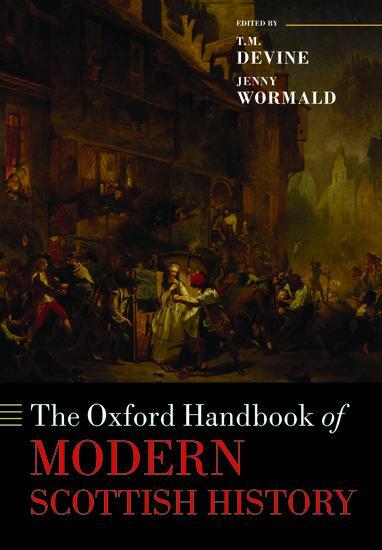 EDITED BY
T.M. DEVINE
JENNY WORMALD

The Oxford Handbook of
MODERN
SCOTTISH HISTORY